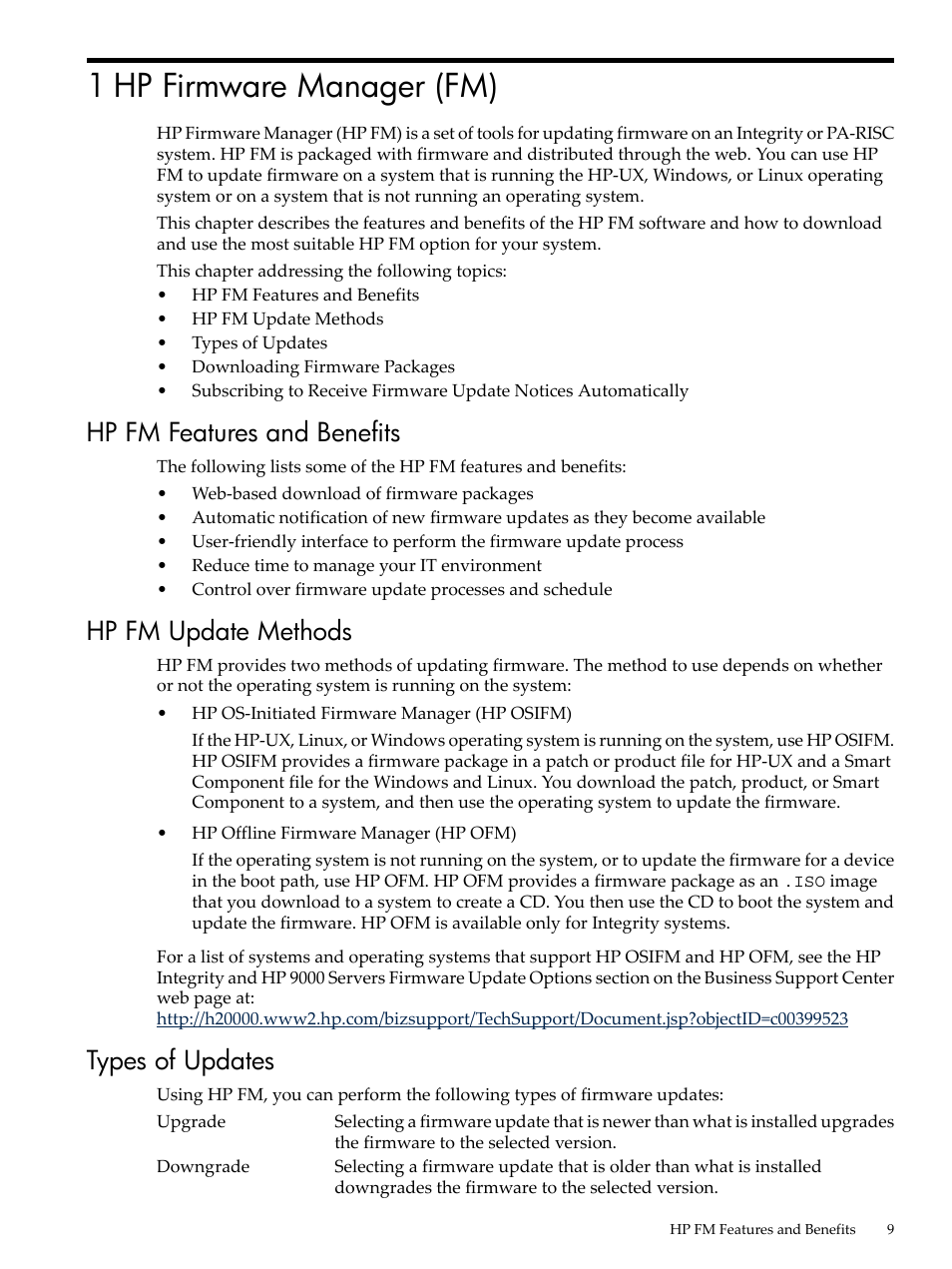 1 HP Firmware Manager (FM)

HP Firmware Manager (HP FM) is a set of tools for updating firmware on an Integrity or PA-RISC system. HP FM is packaged with firmware and distributed through the web. You can use HP FM to update firmware on a system that is running the HP-UX, Windows, or Linux operating system or on a system that is not running an operating system.

This chapter describes the features and benefits of the HP FM software and how to download and use the most suitable HP FM option for your system.

This chapter addressing the following topics:

• HP FM Features and Benefits
• HP FM Update Methods
• Types of Updates
• Downloading Firmware Packages
• Subscribing to Receive Firmware Update Notices Automatically

HP FM Features and Benefits

The following lists some of the HP FM features and benefits:

• Web-based download of firmware packages
• Automatic notification of new firmware updates as they become available
• User-friendly interface to perform the firmware update process
• Reduce time to manage your IT environment
• Control over firmware update processes and schedule

HP FM Update Methods

HP FM provides two methods of updating firmware. The method to use depends on whether or not the operating system is running on the system:

• HP OS-Initiated Firmware Manager (HP OSIFM)

If the HP-UX, Linux, or Windows operating system is running on the system, use HP OSIFM. HP OSIFM provides a firmware package in a patch or product file for HP-UX and a Smart Component file for the Windows and Linux. You download the patch, product, or Smart Component to a system, and then use the operating system to update the firmware.

• HP Offline Firmware Manager (HP OFM)

If the operating system is not running on the system, or to update the firmware for a device in the boot path, use HP OFM. HP OFM provides a firmware package as an .ISO image that you download to a system to create a CD. You then use the CD to boot the system and update the firmware. HP OFM is available only for Integrity systems.

For a list of systems and operating systems that support HP OSIFM and HP OFM, see the HP Integrity and HP 9000 Servers Firmware Update Options section on the Business Support Center web page at:
http://h20000.www2.hp.com/bizsupport/TechSupport/Document.jsp?objectID=c00399523

Types of Updates

Using HP FM, you can perform the following types of firmware updates:

Upgrade	Selecting a firmware update that is newer than what is installed upgrades the firmware to the selected version.

Downgrade	Selecting a firmware update that is older than what is installed downgrades the firmware to the selected version.

HP FM Features and Benefits	9